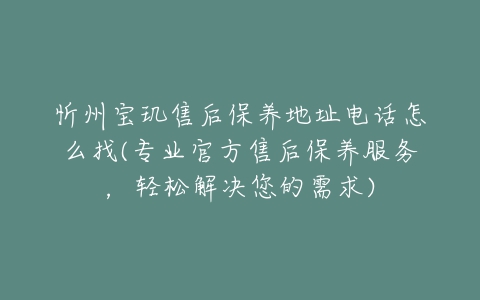 忻州宝玑售后保养地址电话怎么找(专业官方售后保养服务，轻松解决您的需求)